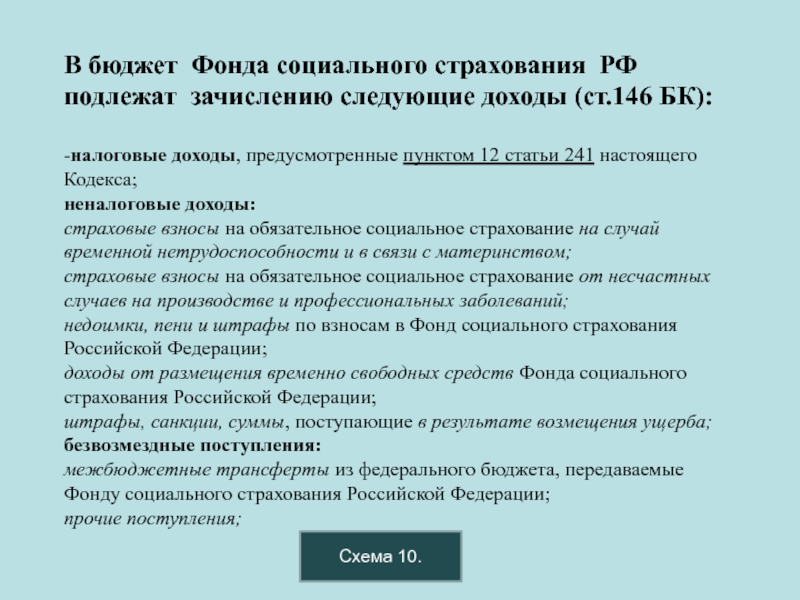 В бюджет Фонда социального страхования РФ подлежат зачислению следующие доходы (ст.146 БК):

-налоговые доходы, предусмотренные пунктом 12 статьи 241 настоящего Кодекса;
неналоговые доходы:
страховые взносы на обязательное социальное страхование на случай временной нетрудоспособности и в связи с материнством;
страховые взносы на обязательное социальное страхование от несчастных случаев на производстве и профессиональных заболеваний;
недоимки, пени и штрафы по взносам в Фонд социального страхования Российской Федерации;
доходы от размещения временно свободных средств Фонда социального страхования Российской Федерации;
штрафы, санкции, суммы, поступающие в результате возмещения ущерба;
безвозмездные поступления:
межбюджетные трансферты из федерального бюджета, передаваемые Фонду социального страхования Российской Федерации;
прочие поступления;

Схема 10.